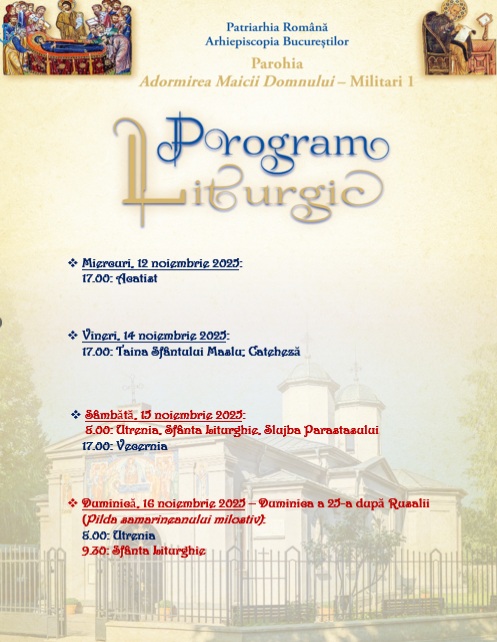 Patriarhia Română
Arhiepiscopia Bucureștilor

Parohia
Adormirea Maicii Domnului – Militari 1

Program
Liturgic

❖ Miercuri, 12 noiembrie 2025:
17.00: Acatist

❖ Vineri, 14 noiembrie 2025:
17.00: Taina Sfântului Maslu; Cateheză

❖ Sâmbătă, 15 noiembrie 2025:
8.00: Utrenia, Sfânta Liturghie, Slujba Parastasului
17.00: Vecernia

❖ Duminică, 16 noiembrie 2025 – Duminica a 25-a după Rusalii
(Pilda samarineanului milostiv):
8.00: Utrenia
9.30: Sfânta Liturghie